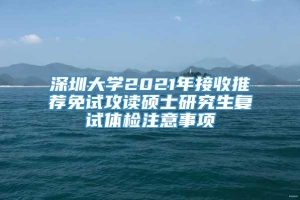 深圳大学2021年接收推荐免试攻读硕士研究生复试体检注意事项